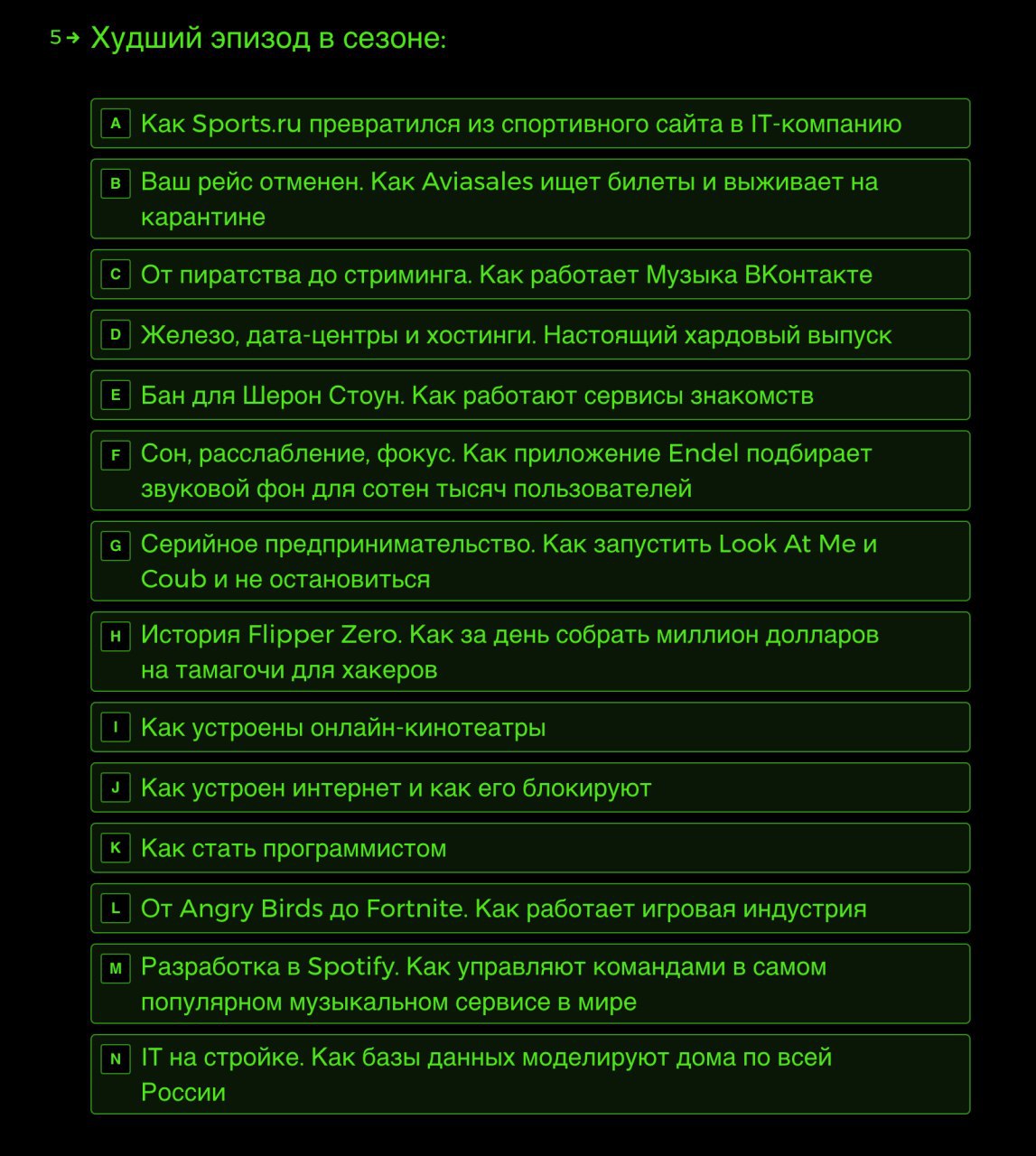 5→ Худший эпизод в сезоне:

A Как Sports.ru превратился из спортивного сайта в IT-компанию

B Ваш рейс отменен. Как Aviasales ищет билеты и выживает на карантине

C От пиратства до стриминга. Как работает Музыка ВКонтакте

D Железо, дата-центры и хостинги. Настоящий хардовый выпуск

E Бан для Шерон Стоун. Как работают сервисы знакомств

F Сон, расслабление, фокус. Как приложение Endel подбирает звуковой фон для сотен тысяч пользователей

G Серийное предпринимательство. Как запустить Look At Me и Coub и не остановиться

H История Flipper Zero. Как за день собрать миллион долларов на тамагочи для хакеров

I Как устроены онлайн-кинотеатры

J Как устроен интернет и как его блокируют

K Как стать программистом

L От Angry Birds до Fortnite. Как работает игровая индустрия

M Разработка в Spotify. Как управляют командами в самом популярном музыкальном сервисе в мире

N IT на стройке. Как базы данных моделируют дома по всей России